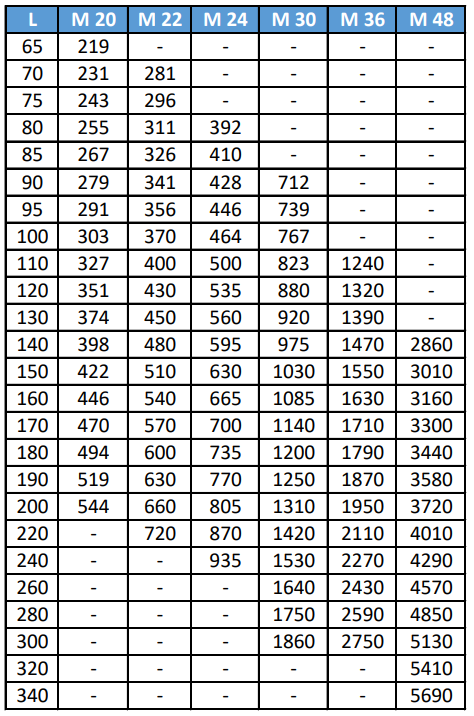 | L | M 20 | M 22 | M 24 | M 30 | M 36 | M 48 |
|---|---|---|---|---|---|---|
| 65 | 219 | - | - | - | - | - |
| 70 | 231 | 281 | - | - | - | - |
| 75 | 243 | 296 | - | - | - | - |
| 80 | 255 | 311 | 392 | - | - | - |
| 85 | 267 | 326 | 410 | - | - | - |
| 90 | 279 | 341 | 428 | 712 | - | - |
| 95 | 291 | 356 | 446 | 739 | - | - |
| 100 | 303 | 370 | 464 | 767 | - | - |
| 110 | 327 | 400 | 500 | 823 | 1240 | - |
| 120 | 351 | 430 | 535 | 880 | 1320 | - |
| 130 | 374 | 450 | 560 | 920 | 1390 | - |
| 140 | 398 | 480 | 595 | 975 | 1470 | 2860 |
| 150 | 422 | 510 | 630 | 1030 | 1550 | 3010 |
| 160 | 446 | 540 | 665 | 1085 | 1630 | 3160 |
| 170 | 470 | 570 | 700 | 1140 | 1710 | 3300 |
| 180 | 494 | 600 | 735 | 1200 | 1790 | 3440 |
| 190 | 519 | 630 | 770 | 1250 | 1870 | 3580 |
| 200 | 544 | 660 | 805 | 1310 | 1950 | 3720 |
| 220 | - | 720 | 870 | 1420 | 2110 | 4010 |
| 240 | - | - | 935 | 1530 | 2270 | 4290 |
| 260 | - | - | - | 1640 | 2430 | 4570 |
| 280 | - | - | - | 1750 | 2590 | 4850 |
| 300 | - | - | - | 1860 | 2750 | 5130 |
| 320 | - | - | - | - | - | 5410 |
| 340 | - | - | - | - | - | 5690 |